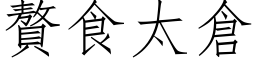 贅食太倉